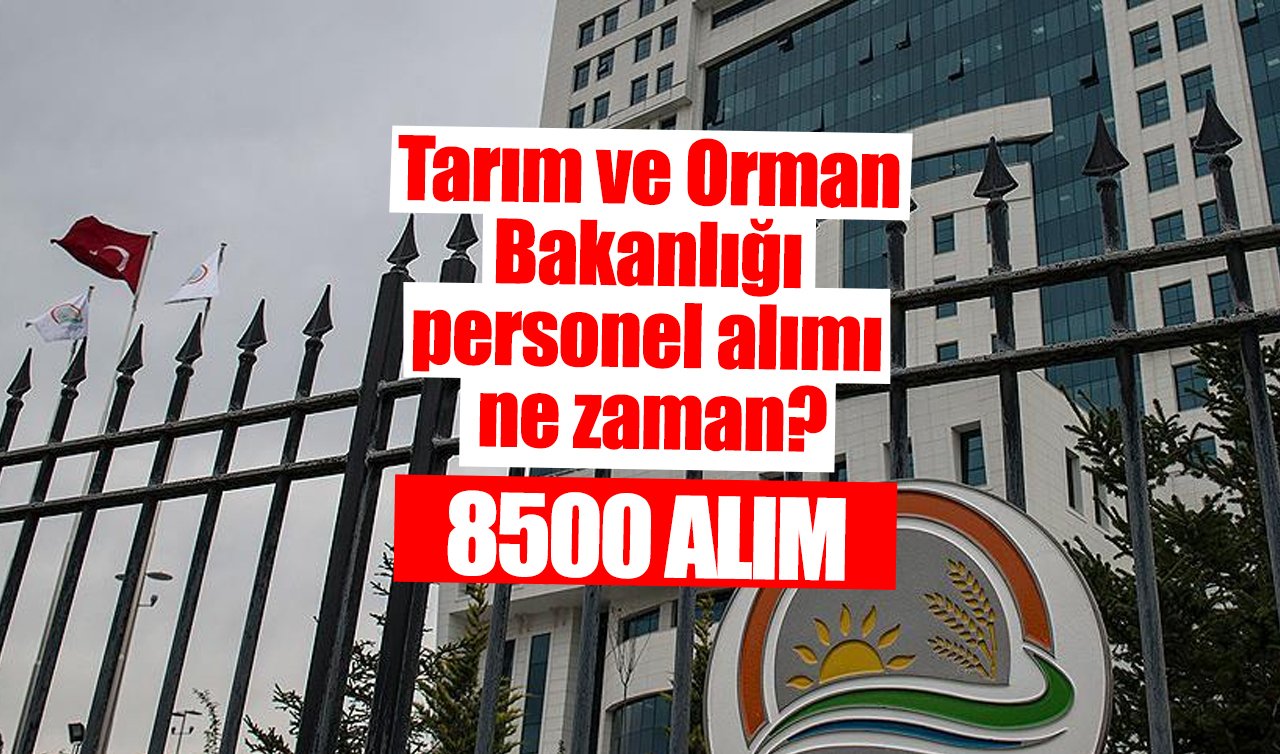 Tarım ve Orman Bakanlığı personel alımı ne zaman?

8500 ALIM